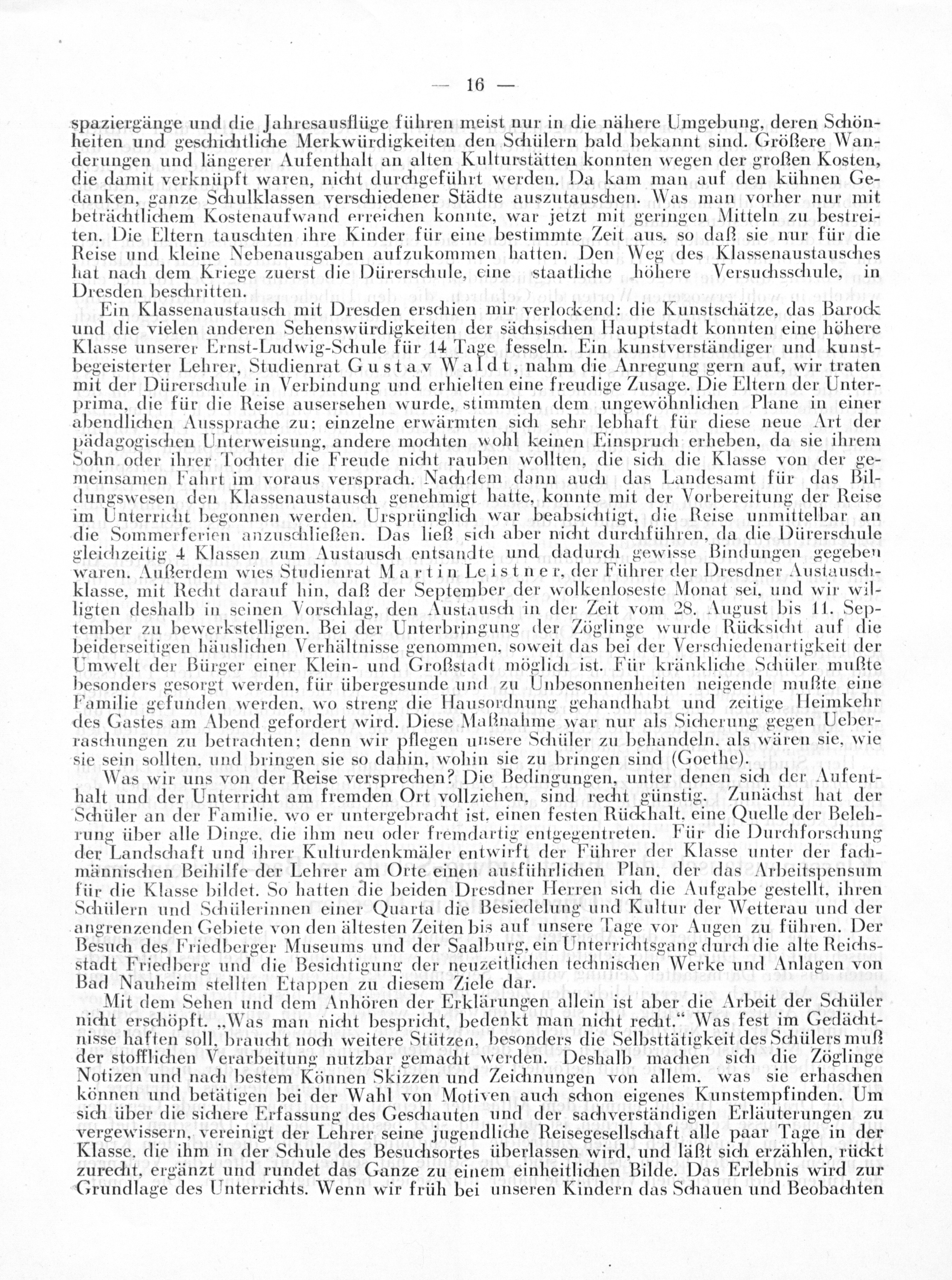 — 16 —

spaziergänge und die Jahresausflüge führen meist nur in die nähere Umgebung, deren Schönheiten und geschichtliche Merkwürdigkeiten den Schülern bald bekannt sind. Größere Wanderungen und längerer Aufenthalt an alten Kulturstätten konnten wegen der großen Kosten, die damit verknüpft waren, nicht durchgeführt werden. Da kam man auf den kühnen Gedanken, ganze Schulklassen verschiedener Städte auszutauschen. Was man vorher nur mit beträchtlichem Kostenaufwand erreichen konnte, war jetzt mit geringen Mitteln zu bestreiten. Die Eltern tauschten ihre Kinder für eine bestimmte Zeit aus, so daß sie nur für die Reise und kleine Nebenausgaben aufzukommen hatten. Den Weg des Klassenaustausches hat nach dem Kriege zuerst die Dürerschule, eine staatliche höhere Versuchsschule, in Dresden beschritten.

Ein Klassenaustausch mit Dresden erschien mir verlockend: die Kunstschätze, das Barock und die vielen anderen Sehenswürdigkeiten der sächsischen Hauptstadt konnten eine höhere Klasse unserer Ernst-Ludwig-Schule für 14 Tage fesseln. Ein kunstverständiger und kunstbegeisterter Lehrer, Studienrat Gustav Waldt, nahm die Anregung gern auf, wir traten mit der Dürerschule in Verbindung und erhielten eine freudige Zusage. Die Eltern der Unterprima, die für die Reise ausersehen wurde, stimmten dem ungewöhnlichen Plane in einer abendlichen Aussprache zu; einzelne erwärmten sich sehr lebhaft für diese neue Art der pädagogischen Unterweisung, andere mochten wohl keinen Einspruch erheben, da sie ihrem Sohn oder ihrer Tochter die Freude nicht rauben wollten, die sich die Klasse von der gemeinsamen Fahrt im voraus versprach. Nachdem dann auch das Landesamt für das Bildungswesen den Klassenaustausch genehmigt hatte, konnte mit der Vorbereitung der Reise im Unterricht begonnen werden. Ursprünglich war beabsichtigt, die Reise unmittelbar an die Sommerferien anzuschließen. Das ließ sich aber nicht durchführen, da die Dürerschule gleichzeitig 4 Klassen zum Austausch entsandte und dadurch gewisse Bindungen gegeben waren. Außerdem wies Studienrat Martin Leistner, der Führer der Dresdner Austauschklasse, mit Recht darauf hin, daß der September der wolkenloseste Monat sei, und wir willigten deshalb in seinen Vorschlag, den Austausch in der Zeit vom 28. August bis 11. September zu bewerkstelligen. Bei der Unterbringung der Zöglinge wurde Rücksicht auf die beiderseitigen häuslichen Verhältnisse genommen, soweit das bei der Verschiedenartigkeit der Umwelt der Bürger einer Klein- und Großstadt möglich ist. Für kränkliche Schüler mußte besonders gesorgt werden, für übergesunde und zu Unbesonnenheiten neigende mußte eine Familie gefunden werden, wo streng die Hausordnung gehandhabt und zeitige Heimkehr des Gastes am Abend gefordert wird. Diese Maßnahme war nur als Sicherung gegen Ueberraschungen zu betrachten; denn wir pflegen unsere Schüler zu behandeln, als wären sie, wie sie sein sollten, und bringen sie so dahin, wohin sie zu bringen sind (Goethe).

Was wir uns von der Reise versprechen? Die Bedingungen, unter denen sich der Aufenthalt und der Unterricht am fremden Ort vollziehen, sind recht günstig. Zunächst hat der Schüler an der Familie, wo er untergebracht ist, einen festen Rückhalt, eine Quelle der Belehrung über alle Dinge, die ihm neu oder fremdartig entgegentreten. Für die Durchforschung der Landschaft und ihrer Kulturdenkmäler entwirft der Führer der Klasse unter der fachmännischen Beihilfe der Lehrer am Orte einen ausführlichen Plan, der das Arbeitspensum für die Klasse bildet. So hatten die beiden Dresdner Herren sich die Aufgabe gestellt, ihren Schülern und Schülerinnen einer Quarta die Besiedelung und Kultur der Wetterau und der angrenzenden Gebiete von den ältesten Zeiten bis auf unsere Tage vor Augen zu führen. Der Besuch des Friedberger Museums und der Saalburg, ein Unterrichtsgang durch die alte Reichsstadt Friedberg und die Besichtigung der neuzeitlichen technischen Werke und Anlagen von Bad Nauheim stellten Etappen zu diesem Ziele dar.

Mit dem Sehen und dem Anhören der Erklärungen allein ist aber die Arbeit der Schüler nicht erschöpft. „Was man nicht bespricht, bedenkt man nicht recht.“ Was fest im Gedächtnisse haften soll, braucht noch weitere Stützen, besonders die Selbsttätigkeit des Schülers muß der stofflichen Verarbeitung nutzbar gemacht werden. Deshalb machen sich die Zöglinge Notizen und nach bestem Können Skizzen und Zeichnungen von allem, was sie erhaschen können und betätigen bei der Wahl von Motiven auch schon eigenes Kunstempfinden. Um sich über die sichere Erfassung des Geschauten und der sachverständigen Erläuterungen zu vergewissern, vereinigt der Lehrer seine jugendliche Reisegesellschaft alle paar Tage in der Klasse, die ihm in der Schule des Besuchsortes überlassen wird, und läßt sich erzählen, rückt zurecht, ergänzt und rundet das Ganze zu einem einheitlichen Bilde. Das Erlebnis wird zur Grundlage des Unterrichts. Wenn wir früh bei unseren Kindern das Schauen und Beobachten